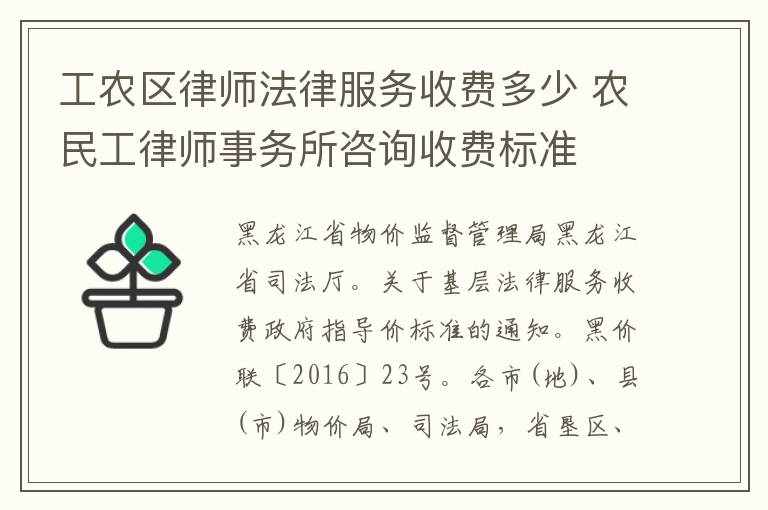 工农区律师法律服务收费多少 农民工律师事务所咨询收费标准

黑龙江省物价监督管理局黑龙江省司法厅。关于基层法律服务收费政府指导价标准的通知。黑价联〔2016〕23号。各市(地)、县(市)物价局、司法局，省垦区、